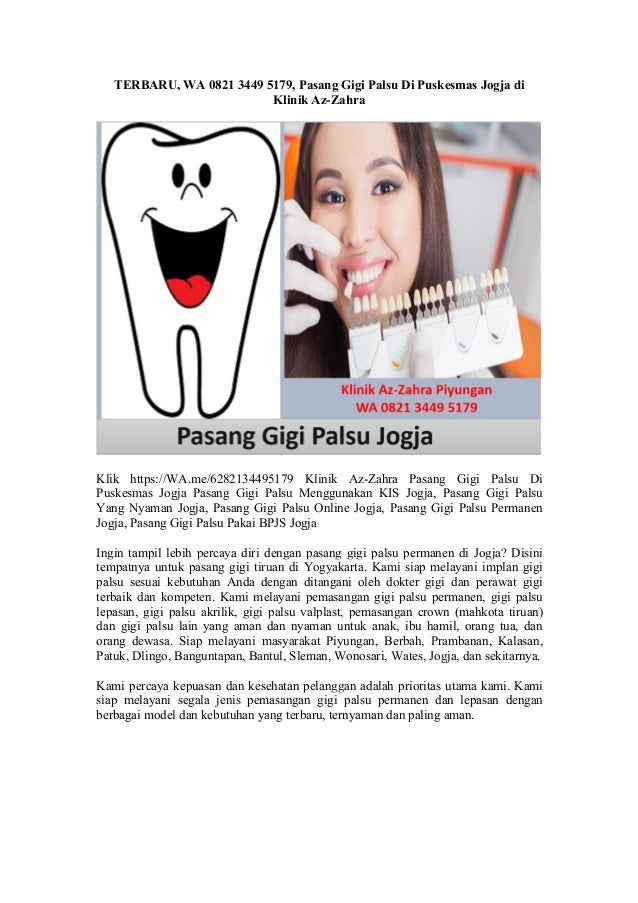 TERBARU, WA 0821 3449 5179, Pasang Gigi Palsu Di Puskesmas Jogja di Klinik Az-Zahra

Klinik Az-Zahra Piyungan
WA 0821 3449 5179

Pasang Gigi Palsu Jogja

Klik https://WA.me/6282134495179 Klinik Az-Zahra Pasang Gigi Palsu Di Puskesmas Jogja Pasang Gigi Palsu Menggunakan KIS Jogja, Pasang Gigi Palsu Yang Nyaman Jogja, Pasang Gigi Palsu Online Jogja, Pasang Gigi Palsu Permanen Jogja, Pasang Gigi Palsu Pakai BPJS Jogja

Ingin tampil lebih percaya diri dengan pasang gigi palsu permanen di Jogja? Disini tempatnya untuk pasang gigi tiruan di Yogyakarta. Kami siap melayani implan gigi palsu sesuai kebutuhan Anda dengan ditangani oleh dokter gigi dan perawat gigi terbaik dan kompeten. Kami melayani pemasangan gigi palsu permanen, gigi palsu lepasan, gigi palsu akrilik, gigi palsu valplast, pemasangan crown (mahkota tiruan) dan gigi palsu lain yang aman dan nyaman untuk anak, ibu hamil, orang tua, dan orang dewasa. Siap melayani masyarakat Piyungan, Berbah, Prambanan, Kalasan, Patuk, Dlingo, Banguntapan, Bantul, Sleman, Wonosari, Wates, Jogja, dan sekitarnya.

Kami percaya kepuasan dan kesehatan pelanggan adalah prioritas utama kami. Kami siap melayani segala jenis pemasangan gigi palsu permanen dan lepasan dengan berbagai model dan kebutuhan yang terbaru, ternyaman dan paling aman.